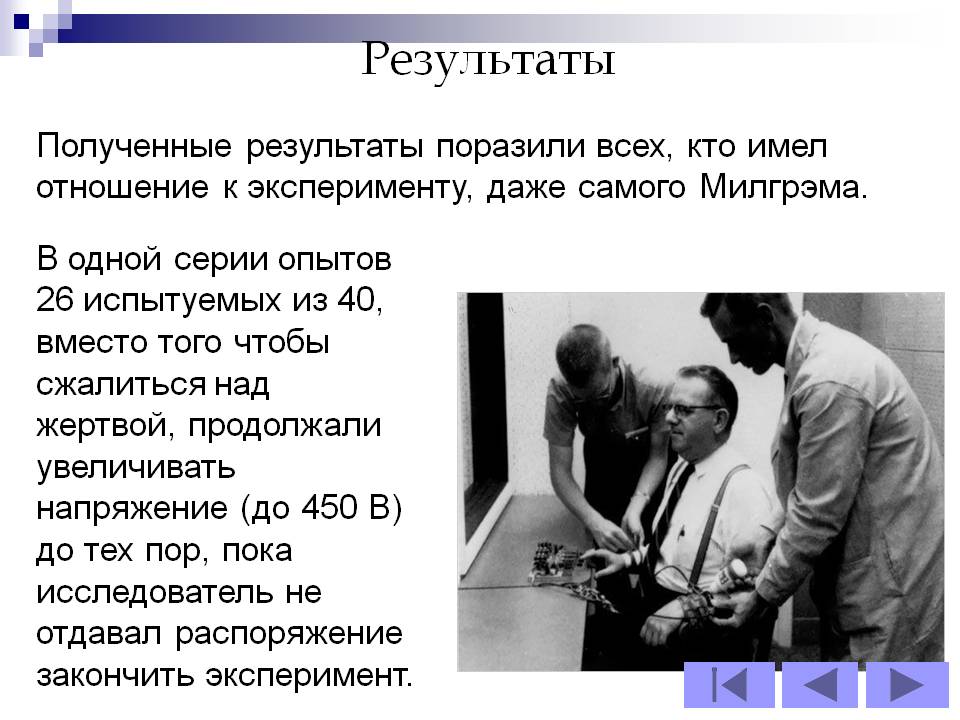 Результаты

Полученные результаты поразили всех, кто имел отношение к эксперименту, даже самого Милгрэма.

В одной серии опытов 26 испытуемых из 40, вместо того чтобы сжалиться над жертвой, продолжали увеличивать напряжение (до 450 В) до тех пор, пока исследователь не отдавал распоряжение закончить эксперимент.